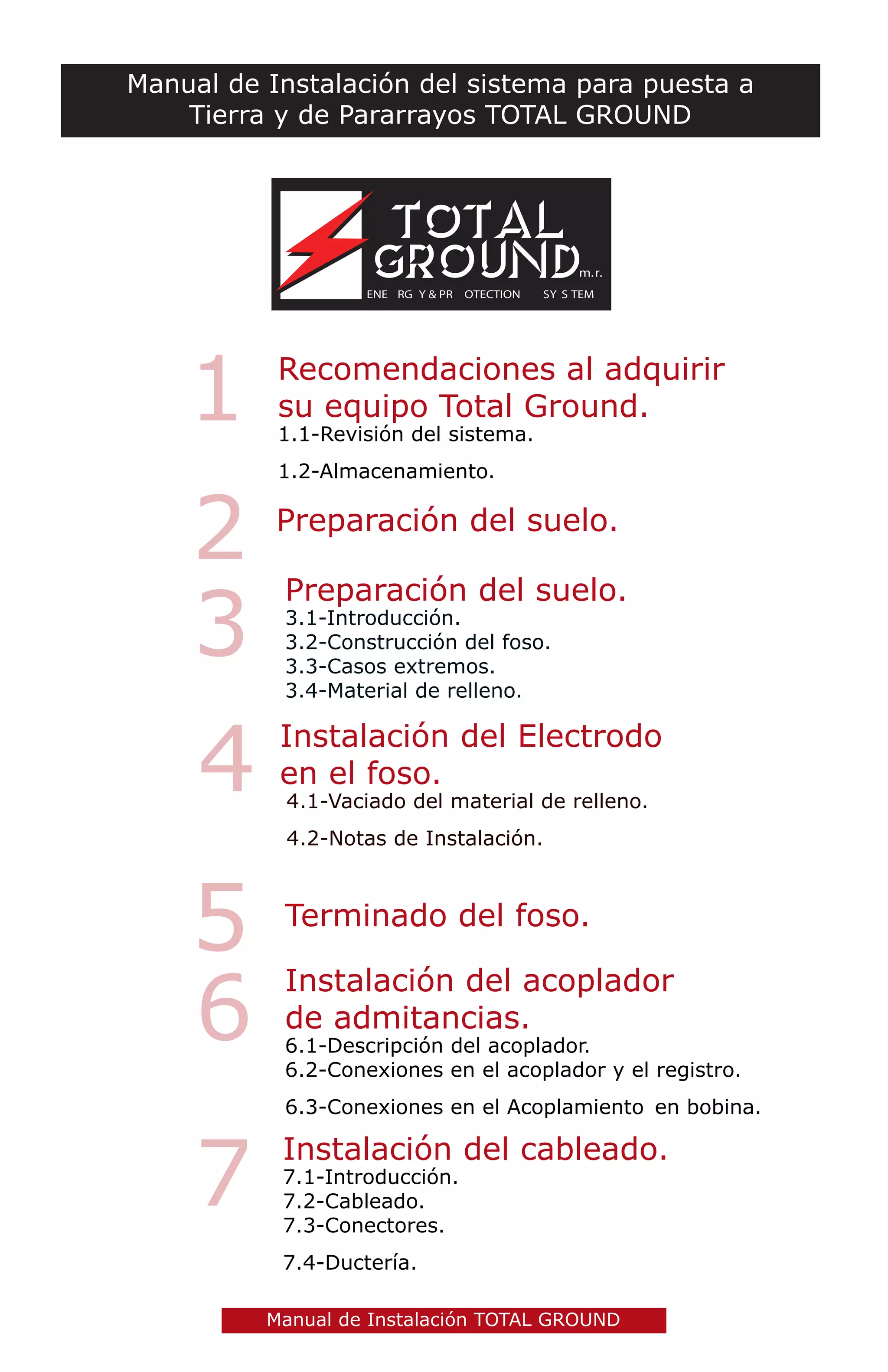 Manual de Instalación del sistema para puesta a Tierra y de Pararrayos TOTAL GROUND

TOTAL GROUND m.r.
ENE RG Y & PR OTECTION SY S TEM

1 Recomendaciones al adquirir su equipo Total Ground.
1.1-Revisión del sistema.
1.2-Almacenamiento.

2 Preparación del suelo.

3 Preparación del suelo.
3.1-Introducción.
3.2-Construcción del foso.
3.3-Casos extremos.
3.4-Material de relleno.

4 Instalación del Electrodo en el foso.
4.1-Vaciado del material de relleno.
4.2-Notas de Instalación.

5 Terminado del foso.

6 Instalación del acoplador de admitancias.
6.1-Descripción del acoplador.
6.2-Conexiones en el acoplador y el registro.
6.3-Conexiones en el Acoplamiento en bobina.

7 Instalación del cableado.
7.1-Introducción.
7.2-Cableado.
7.3-Conectores.
7.4-Ductería.

Manual de Instalación TOTAL GROUND